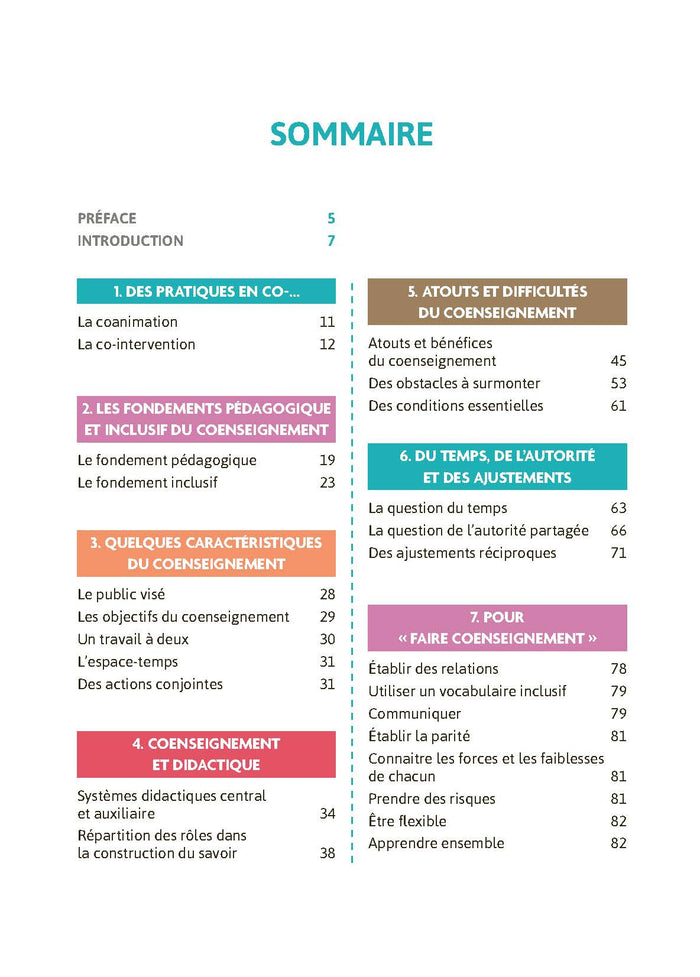 SOMMAIRE

PRÉFACE 5
INTRODUCTION 7

1. DES PRATIQUES EN CO-...

La coanimation 11
La co-intervention 12

2. LES FONDEMENTS PÉDAGOGIQUE ET INCLUSIF DU COENSEIGNEMENT

Le fondement pédagogique 19
Le fondement inclusif 23

3. QUELQUES CARACTÉRISTIQUES DU COENSEIGNEMENT

Le public visé 28
Les objectifs du coenseignement 29
Un travail à deux 30
L'espace-temps 31
Des actions conjointes 31

4. COENSEIGNEMENT ET DIDACTIQUE

Systèmes didactiques central et auxiliaire 34
Répartition des rôles dans la construction du savoir 38

5. ATOUTS ET DIFFICULTÉS DU COENSEIGNEMENT

Atouts et bénéfices du coenseignement 45
Des obstacles à surmonter 53
Des conditions essentielles 61

6. DU TEMPS, DE L'AUTORITÉ ET DES AJUSTEMENTS

La question du temps 63
La question de l'autorité partagée 66
Des ajustements réciproques 71

7. POUR « FAIRE COENSEIGNEMENT »

Établir des relations 78
Utiliser un vocabulaire inclusif 79
Communiquer 79
Établir la parité 81
Connaitre les forces et les faiblesses de chacun 81
Prendre des risques 81
Être flexible 82
Apprendre ensemble 82